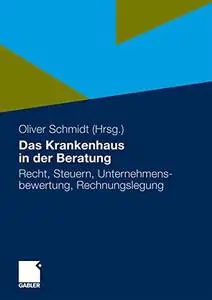 Oliver Schmidt (Hrsg.)

Das Krankenhaus in der Beratung

Recht, Steuern, Unternehmensbewertung, Rechnungslegung

GABLER